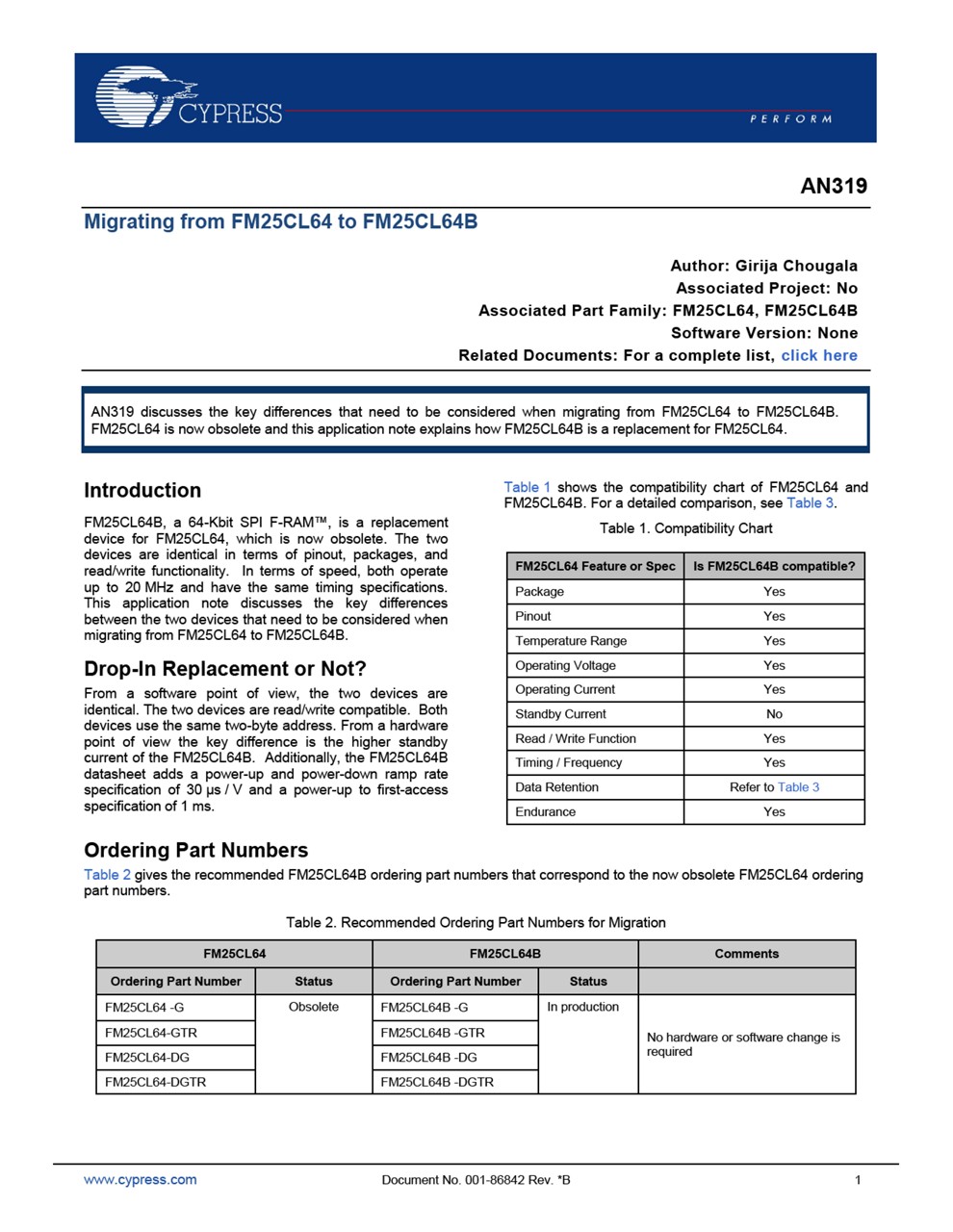 CYPRESS
PERFORM

AN319

Migrating from FM25CL64 to FM25CL64B

Author: Girija Chougala
Associated Project: No
Associated Part Family: FM25CL64, FM25CL64B
Software Version: None
Related Documents: For a complete list, click here

AN319 discusses the key differences that need to be considered when migrating from FM25CL64 to FM25CL64B. FM25CL64 is now obsolete and this application note explains how FM25CL64B is a replacement for FM25CL64.

Introduction

FM25CL64B, a 64-Kbit SPI F-RAM™, is a replacement device for FM25CL64, which is now obsolete. The two devices are identical in terms of pinout, packages, and read/write functionality. In terms of speed, both operate up to 20 MHz and have the same timing specifications. This application note discusses the key differences between the two devices that need to be considered when migrating from FM25CL64 to FM25CL64B.

Drop-In Replacement or Not?

From a software point of view, the two devices are identical. The two devices are read/write compatible. Both devices use the same two-byte address. From a hardware point of view the key difference is the higher standby current of the FM25CL64B. Additionally, the FM25CL64B datasheet adds a power-up and power-down ramp rate specification of 30 µs / V and a power-up to first-access specification of 1 ms.

Table 1 shows the compatibility chart of FM25CL64 and FM25CL64B. For a detailed comparison, see Table 3.

Table 1. Compatibility Chart

| FM25CL64 Feature or Spec | Is FM25CL64B compatible? |
|---|---|
| Package | Yes |
| Pinout | Yes |
| Temperature Range | Yes |
| Operating Voltage | Yes |
| Operating Current | Yes |
| Standby Current | No |
| Read / Write Function | Yes |
| Timing / Frequency | Yes |
| Data Retention | Refer to Table 3 |
| Endurance | Yes |

Ordering Part Numbers

Table 2 gives the recommended FM25CL64B ordering part numbers that correspond to the now obsolete FM25CL64 ordering part numbers.

Table 2. Recommended Ordering Part Numbers for Migration

| FM25CL64 | | FM25CL64B | | Comments |
|---|---|---|---|---|
| Ordering Part Number | Status | Ordering Part Number | Status | |
| FM25CL64 -G | Obsolete | FM25CL64B -G | In production | No hardware or software change is required |
| FM25CL64-GTR | | FM25CL64B -GTR | | |
| FM25CL64-DG | | FM25CL64B -DG | | |
| FM25CL64-DGTR | | FM25CL64B -DGTR | | |

www.cypress.com Document No. 001-86842 Rev. *B 1